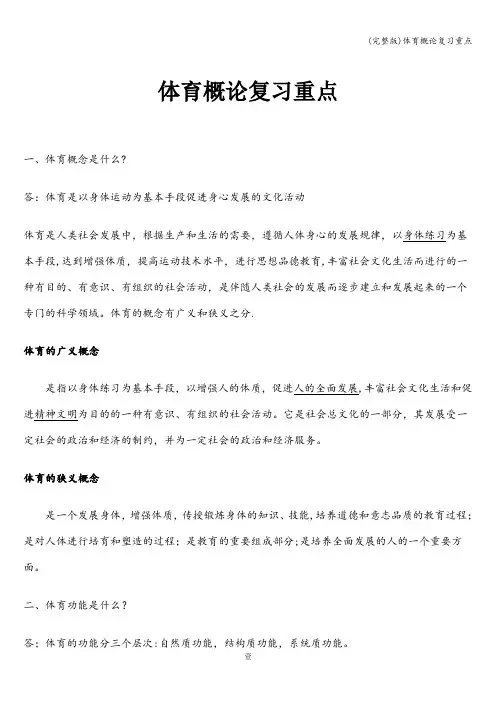 (完整版)体育概论复习重点

体育概论复习重点

一、体育概念是什么？

答：体育是以身体运动为基本手段促进身心发展的文化活动

体育是人类社会发展中，根据生产和生活的需要，遵循人体身心的发展规律，以身体练习为基本手段，达到增强体质，提高运动技术水平，进行思想品德教育，丰富社会文化生活而进行的一种有目的、有意识、有组织的社会活动，是伴随人类社会的发展而逐步建立和发展起来的一个专门的科学领域。体育的概念有广义和狭义之分.

体育的广义概念

是指以身体练习为基本手段，以增强人的体质，促进人的全面发展，丰富社会文化生活和促进精神文明为目的的一种有意识、有组织的社会活动。它是社会总文化的一部分，其发展受一定社会的政治和经济的制约，并为一定社会的政治和经济服务。

体育的狭义概念

是一个发展身体，增强体质，传授锻炼身体的知识、技能，培养道德和意志品质的教育过程；是对人体进行培育和塑造的过程；是教育的重要组成部分；是培养全面发展的人的一个重要方面。

二、体育功能是什么？

答：体育的功能分三个层次：自然质功能，结构质功能，系统质功能。

壹